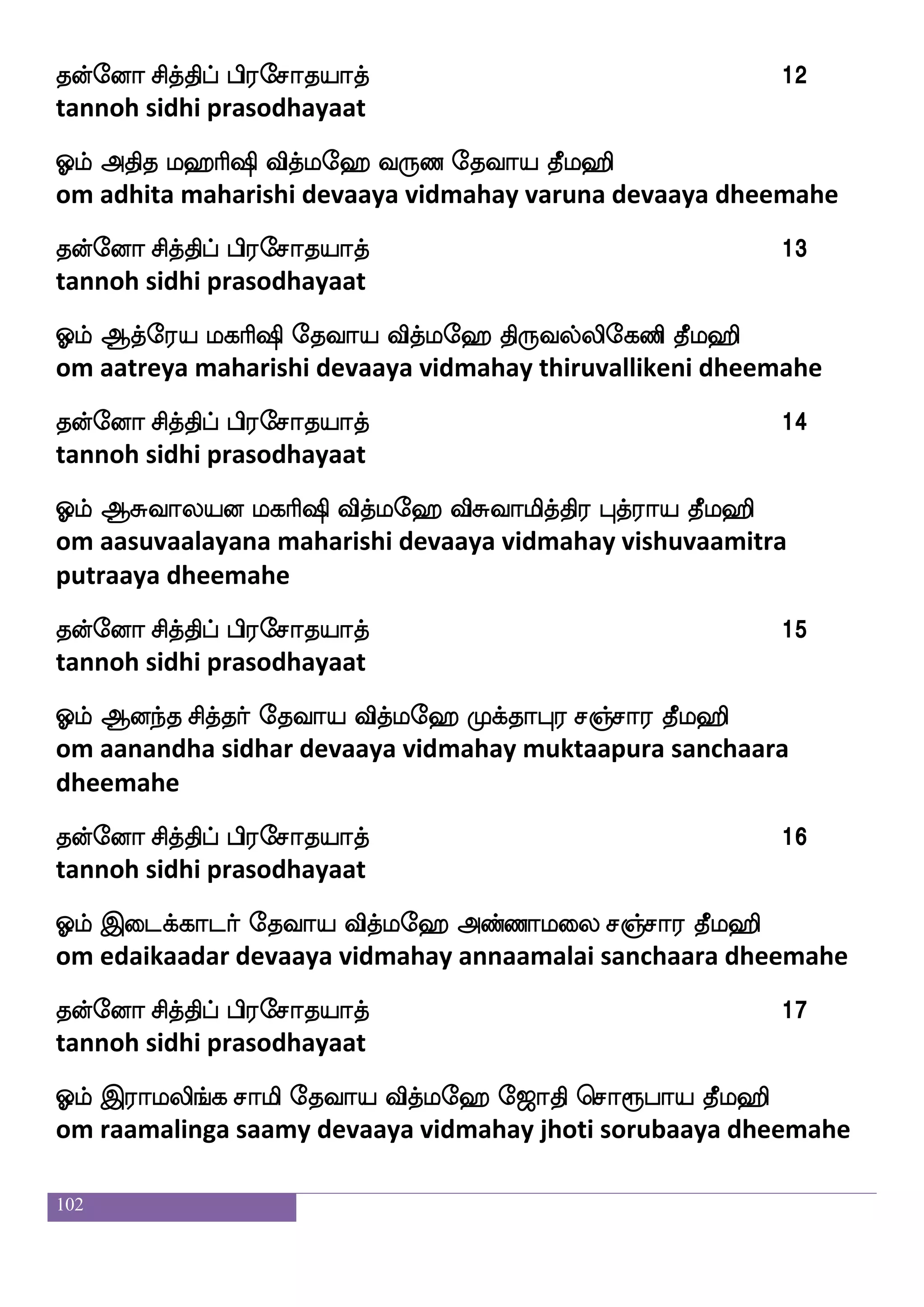 தன்னோ சித்திப் பிரசோதயாத் 12
tannoh sidhi prasodhayaat

ஓம் அதித மஹரிஷி வித்மஹே வருண தேவாய தீமஹி
om adhita maharishi devaaya vidmahay varuna devaaya dheemahe

தன்னோ சித்திப் பிரசோதயாத் 13
tannoh sidhi prasodhayaat

ஓம் ஆத்ரேய மகரிஷி தேவாய வித்மஹே திருவல்லிகேணி தீமஹி
om aatreya maharishi devaaya vidmahay thiruvallikeni dheemahe

தன்னோ சித்திப் பிரசோதயாத் 14
tannoh sidhi prasodhayaat

ஓம் ஆசுவாலயன மகரிஷி வித்மஹே விசுவாமித்திர புத்ராய தீமஹி
om aasuvaalayana maharishi devaaya vidmahay vishuvaamitra putraaya dheemahe

தன்னோ சித்திப் பிரசோதயாத் 15
tannoh sidhi prasodhayaat

ஓம் ஆனந்த சித்தர் தேவாய வித்மஹே முக்தாபுர சஞ்சார தீமஹி
om aanandha sidhar devaaya vidmahay muktaapura sanchaara dheemahe

தன்னோ சித்திப் பிரசோதயாத் 16
tannoh sidhi prasodhayaat

ஓம் இடைக்காடர் தேவாய வித்மஹே அண்ணாமலை சஞ்சார தீமஹி
om edaikaadar devaaya vidmahay annaamalai sanchaara dheemahe

தன்னோ சித்திப் பிரசோதயாத் 17
tannoh sidhi prasodhayaat

ஓம் இராமலிங்க சாமி தேவாய வித்மஹே ஜோதி சொரூபாய தீமஹி
om raamalinga saamy devaaya vidmahay jhoti sorubaaya dheemahe

102